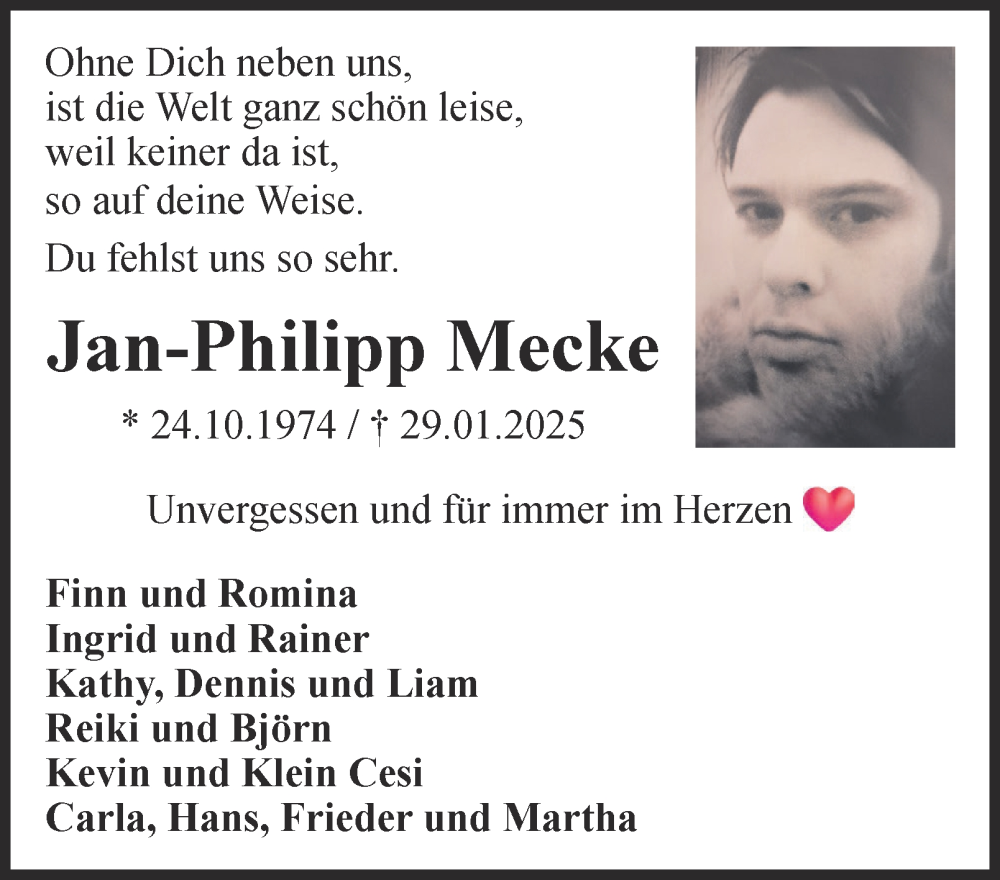 Ohne Dich neben uns,
ist die Welt ganz schön leise,
weil keiner da ist,
so auf deine Weise.

Du fehlst uns so sehr.

Jan-Philipp Mecke

* 24.10.1974 / † 29.01.2025

Unvergessen und für immer im Herzen

Finn und Romina
Ingrid und Rainer
Kathy, Dennis und Liam
Reiki und Björn
Kevin und Klein Cesi
Carla, Hans, Frieder und Martha